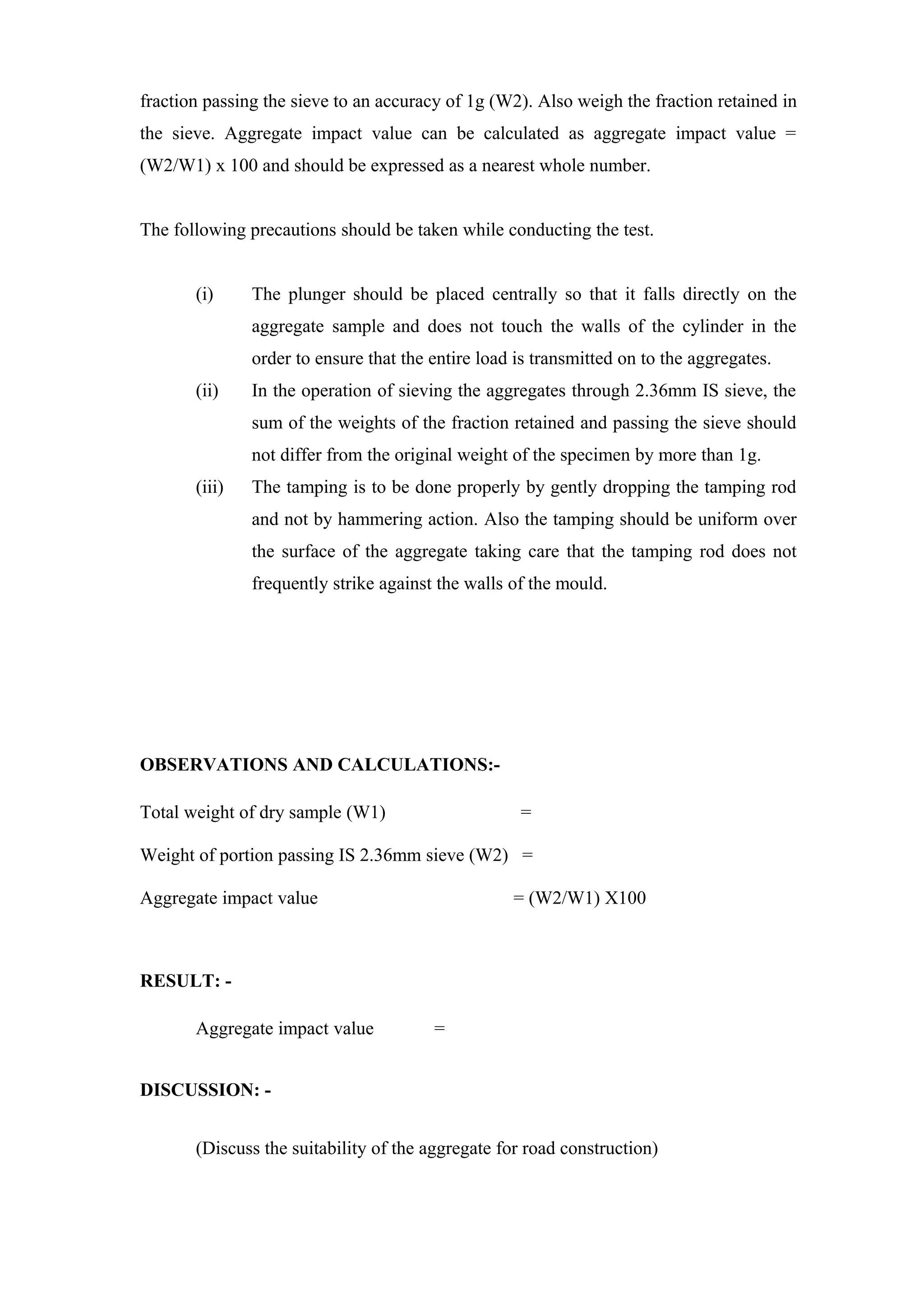 fraction passing the sieve to an accuracy of 1g (W2). Also weigh the fraction retained in the sieve. Aggregate impact value can be calculated as aggregate impact value = (W2/W1) x 100 and should be expressed as a nearest whole number.

The following precautions should be taken while conducting the test.

(i) The plunger should be placed centrally so that it falls directly on the aggregate sample and does not touch the walls of the cylinder in the order to ensure that the entire load is transmitted on to the aggregates.

(ii) In the operation of sieving the aggregates through 2.36mm IS sieve, the sum of the weights of the fraction retained and passing the sieve should not differ from the original weight of the specimen by more than 1g.

(iii) The tamping is to be done properly by gently dropping the tamping rod and not by hammering action. Also the tamping should be uniform over the surface of the aggregate taking care that the tamping rod does not frequently strike against the walls of the mould.

OBSERVATIONS AND CALCULATIONS:-

Total weight of dry sample (W1) =

Weight of portion passing IS 2.36mm sieve (W2) =

Aggregate impact value = (W2/W1) X100

RESULT: -

Aggregate impact value =

DISCUSSION: -

(Discuss the suitability of the aggregate for road construction)